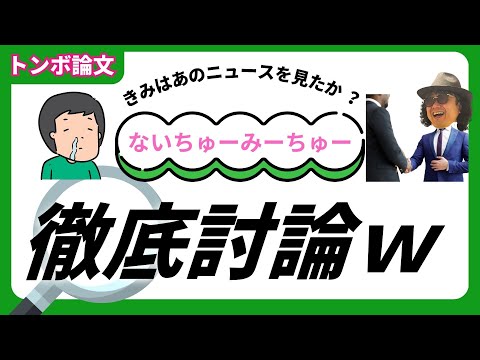 トンボ論文

きみはあのニュースを見たか ？

ないちゅーみーちゅー

徹底討論ｗ